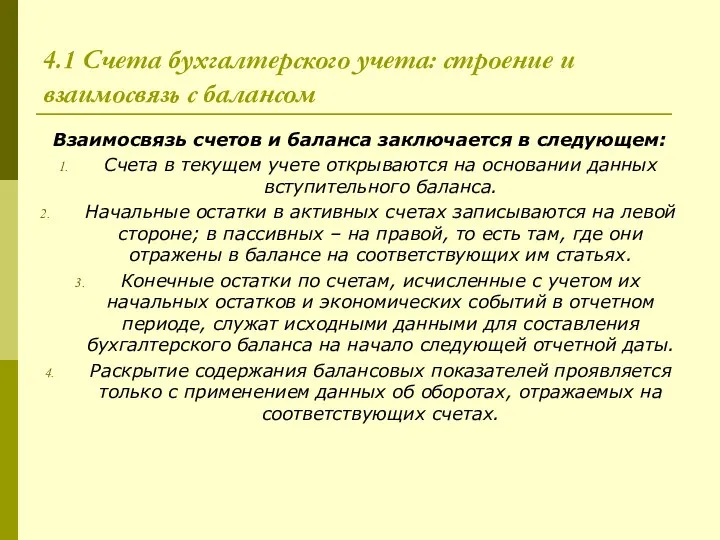 4.1 Счета бухгалтерского учета: строение и взаимосвязь с балансом

Взаимосвязь счетов и баланса заключается в следующем:

1. Счета в текущем учете открываются на основании данных вступительного баланса.
2. Начальные остатки в активных счетах записываются на левой стороне; в пассивных – на правой, то есть там, где они отражены в балансе на соответствующих им статьях.
3. Конечные остатки по счетам, исчисленные с учетом их начальных остатков и экономических событий в отчетном периоде, служат исходными данными для составления бухгалтерского баланса на начало следующей отчетной даты.
4. Раскрытие содержания балансовых показателей проявляется только с применением данных об оборотах, отражаемых на соответствующих счетах.